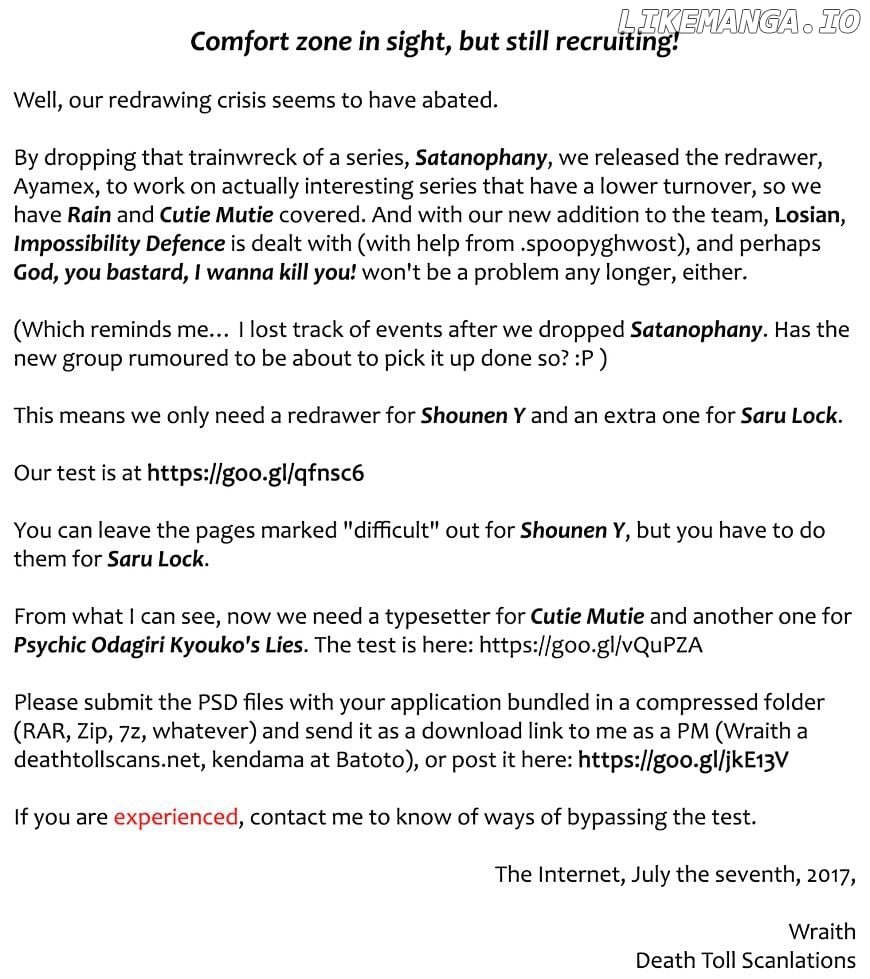 Comfort zone in sight, but still recruiting!

Well, our redrawing crisis seems to have abated.

By dropping that trainwreck of a series, Satanophany, we released the redrawer, Ayamex, to work on actually interesting series that have a lower turnover, so we have Rain and Cutie Mutie covered. And with our new addition to the team, Losian, Impossibility Defence is dealt with (with help from .spoopyghwost), and perhaps God, you bastard, I wanna kill you! won't be a problem any longer, either.

(Which reminds me… I lost track of events after we dropped Satanophany. Has the new group rumoured to be about to pick it up done so? :P )

This means we only need a redrawer for Shounen Y and an extra one for Saru Lock.

Our test is at https://goo.gl/qfnsc6

You can leave the pages marked "difficult" out for Shounen Y, but you have to do them for Saru Lock.

From what I can see, now we need a typesetter for Cutie Mutie and another one for Psychic Odagiri Kyouko's Lies. The test is here: https://goo.gl/vQuPZA

Please submit the PSD files with your application bundled in a compressed folder (RAR, Zip, 7z, whatever) and send it as a download link to me as a PM (Wraith a deathtollscans.net, kendama at Batoto), or post it here: https://goo.gl/jkE13V

If you are experienced, contact me to know of ways of bypassing the test.

The Internet, July the seventh, 2017,

Wraith
Death Toll Scanlations

LIKEMANGA.IO